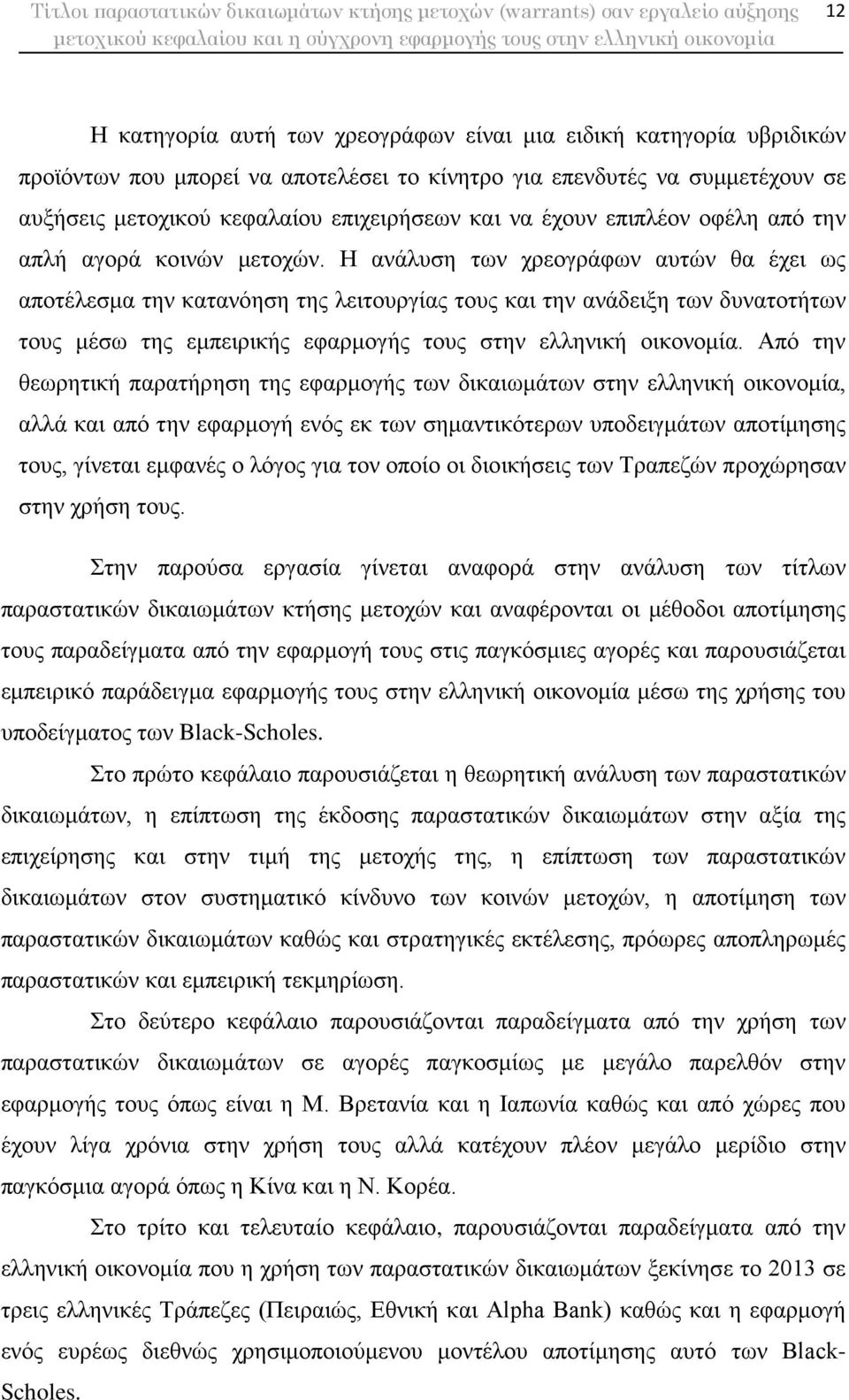 Τίτλοι παραστατικών δικαιωμάτων κτήσης μετοχών (warrants) σαν εργαλείο αύξησης μετοχικού κεφαλαίου και η σύγχρονη εφαρμογής τους στην ελληνική οικονομία 12

Η κατηγορία αυτή των χρεογράφων είναι μια ειδική κατηγορία υβριδικών προϊόντων που μπορεί να αποτελέσει το κίνητρο για επενδυτές να συμμετέχουν σε αυξήσεις μετοχικού κεφαλαίου επιχειρήσεων και να έχουν επιπλέον οφέλη από την απλή αγορά κοινών μετοχών. Η ανάλυση των χρεογράφων αυτών θα έχει ως αποτέλεσμα την κατανόηση της λειτουργίας τους και την ανάδειξη των δυνατοτήτων τους μέσω της εμπειρικής εφαρμογής τους στην ελληνική οικονομία. Από την θεωρητική παρατήρηση της εφαρμογής των δικαιωμάτων στην ελληνική οικονομία, αλλά και από την εφαρμογή ενός εκ των σημαντικότερων υποδειγμάτων αποτίμησης τους, γίνεται εμφανές ο λόγος για τον οποίο οι διοικήσεις των Τραπεζών προχώρησαν στην χρήση τους.

Στην παρούσα εργασία γίνεται αναφορά στην ανάλυση των τίτλων παραστατικών δικαιωμάτων κτήσης μετοχών και αναφέρονται οι μέθοδοι αποτίμησης τους παραδείγματα από την εφαρμογή τους στις παγκόσμιες αγορές και παρουσιάζεται εμπειρικό παράδειγμα εφαρμογής τους στην ελληνική οικονομία μέσω της χρήσης του υποδείγματος των Black-Scholes.

Στο πρώτο κεφάλαιο παρουσιάζεται η θεωρητική ανάλυση των παραστατικών δικαιωμάτων, η επίπτωση της έκδοσης παραστατικών δικαιωμάτων στην αξία της επιχείρησης και στην τιμή της μετοχής της, η επίπτωση των παραστατικών δικαιωμάτων στον συστηματικό κίνδυνο των κοινών μετοχών, η αποτίμηση των παραστατικών δικαιωμάτων καθώς και στρατηγικές εκτέλεσης, πρόωρες αποπληρωμές παραστατικών και εμπειρική τεκμηρίωση.

Στο δεύτερο κεφάλαιο παρουσιάζονται παραδείγματα από την χρήση των παραστατικών δικαιωμάτων σε αγορές παγκοσμίως με μεγάλο παρελθόν στην εφαρμογής τους όπως είναι η Μ. Βρετανία και η Ιαπωνία καθώς και από χώρες που έχουν λίγα χρόνια στην χρήση τους αλλά κατέχουν πλέον μεγάλο μερίδιο στην παγκόσμια αγορά όπως η Κίνα και η Ν. Κορέα.

Στο τρίτο και τελευταίο κεφάλαιο, παρουσιάζονται παραδείγματα από την ελληνική οικονομία που η χρήση των παραστατικών δικαιωμάτων ξεκίνησε το 2013 σε τρεις ελληνικές Τράπεζες (Πειραιώς, Εθνική και Alpha Bank) καθώς και η εφαρμογή ενός ευρέως διεθνώς χρησιμοποιούμενου μοντέλου αποτίμησης αυτό των Black-Scholes.